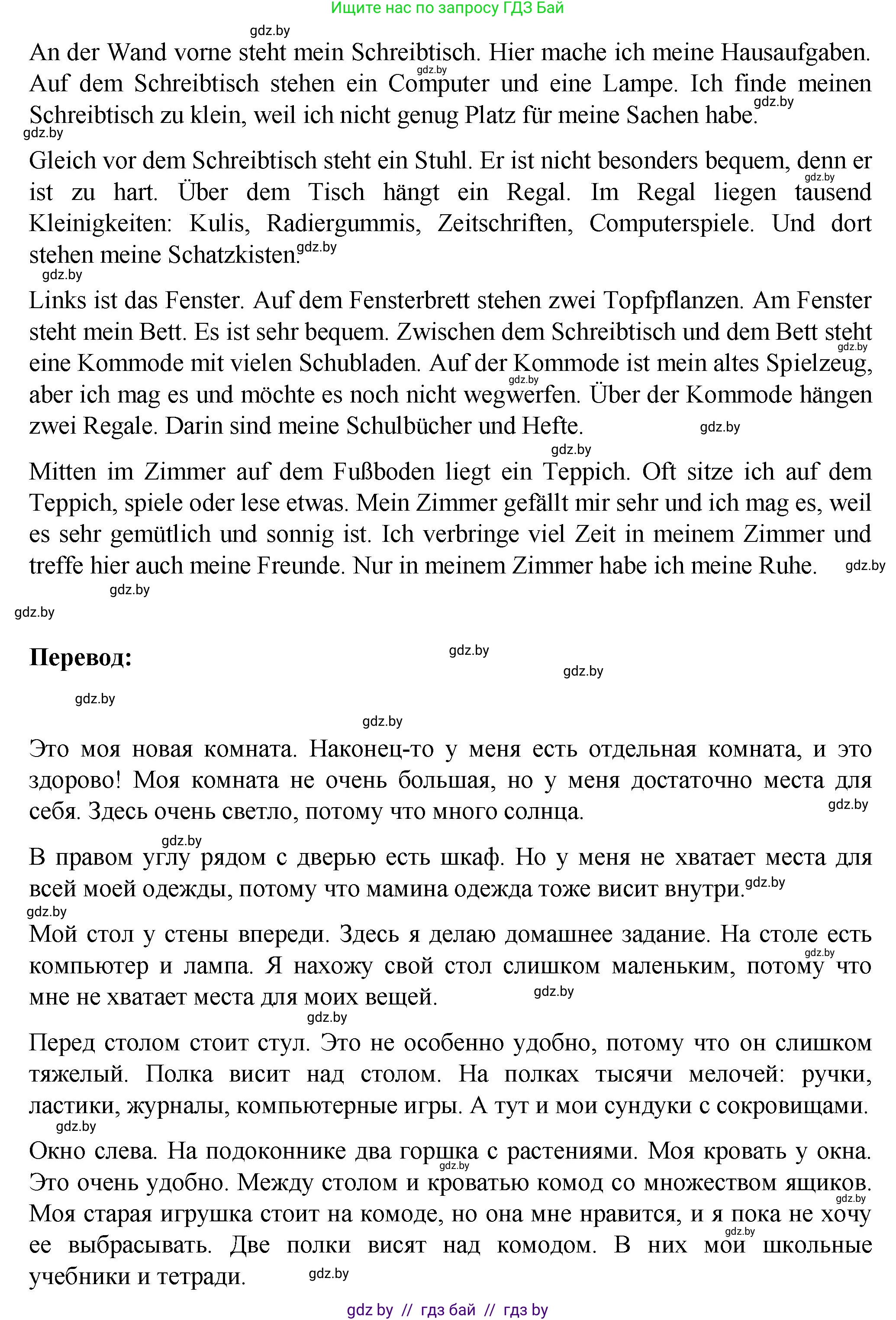 Ищите нас по запросу ГДЗ Бай

gdz.by

An der Wand vorne steht mein Schreibtisch. Hier mache ich meine Hausaufgaben. Auf dem Schreibtisch stehen ein Computer und eine Lampe. Ich finde meinen Schreibtisch zu klein, weil ich nicht genug Platz für meine Sachen habe.

Gleich vor dem Schreibtisch steht ein Stuhl. Er ist nicht besonders bequem, denn er ist zu hart. Über dem Tisch hängt ein Regal. Im Regal liegen tausend Kleinigkeiten: Kulis, Radiergummis, Zeitschriften, Computerspiele. Und dort stehen meine Schatzkisten.

Links ist das Fenster. Auf dem Fensterbrett stehen zwei Topfpflanzen. Am Fenster steht mein Bett. Es ist sehr bequem. Zwischen dem Schreibtisch und dem Bett steht eine Kommode mit vielen Schubladen. Auf der Kommode ist mein altes Spielzeug, aber ich mag es und möchte es noch nicht wegwerfen. Über der Kommode hängen zwei Regale. Darin sind meine Schulbücher und Hefte.

Mitten im Zimmer auf dem Fußboden liegt ein Teppich. Oft sitze ich auf dem Teppich, spiele oder lese etwas. Mein Zimmer gefällt mir sehr und ich mag es, weil es sehr gemütlich und sonnig ist. Ich verbringe viel Zeit in meinem Zimmer und treffe hier auch meine Freunde. Nur in meinem Zimmer habe ich meine Ruhe.

Перевод:

Это моя новая комната. Наконец-то у меня есть отдельная комната, и это здорово! Моя комната не очень большая, но у меня достаточно места для себя. Здесь очень светло, потому что много солнца.

В правом углу рядом с дверью есть шкаф. Но у меня не хватает места для всей моей одежды, потому что мамина одежда тоже висит внутри.

Мой стол у стены впереди. Здесь я делаю домашнее задание. На столе есть компьютер и лампа. Я нахожу свой стол слишком маленьким, потому что мне не хватает места для моих вещей.

Перед столом стоит стул. Это не особенно удобно, потому что он слишком тяжелый. Полка висит над столом. На полках тысячи мелочей: ручки, ластики, журналы, компьютерные игры. А тут и мои сундуки с сокровищами.

Окно слева. На подоконнике два горшка с растениями. Моя кровать у окна. Это очень удобно. Между столом и кроватью комод со множеством ящиков. Моя старая игрушка стоит на комоде, но она мне нравится, и я пока не хочу ее выбрасывать. Две полки висят над комодом. В них мои школьные учебники и тетради.

gdz by // гдз бай // гдз by